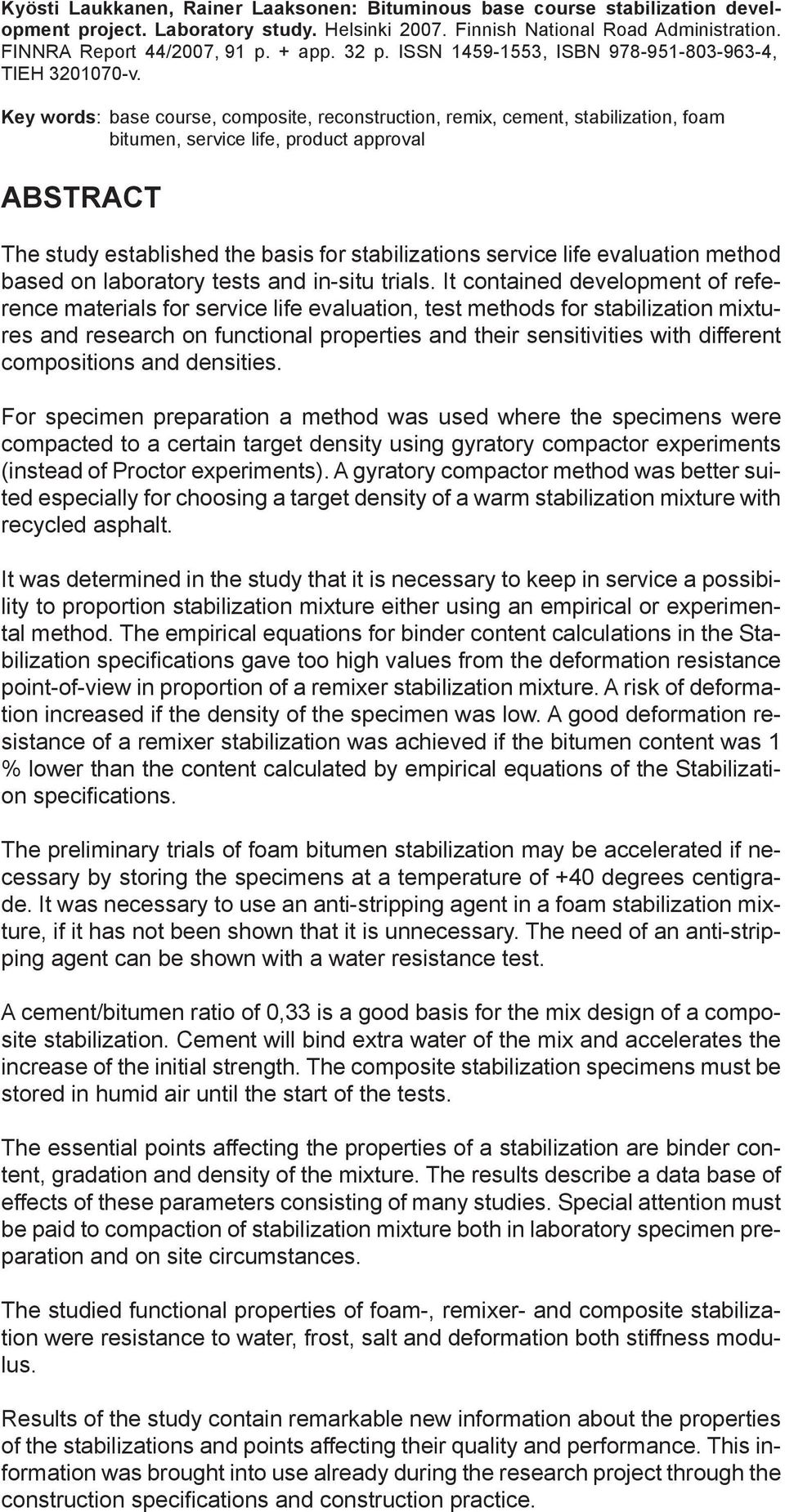 Kyösti Laukkanen, Rainer Laaksonen: Bituminous base course stabilization development project. Laboratory study. Helsinki 2007. Finnish National Road Administration. FINNRA Report 44/2007, 91 p. + app. 32 p. ISSN 1459-1553, ISBN 978-951-803-963-4, TIEH 3201070-v.

Key words: base course, composite, reconstruction, remix, cement, stabilization, foam bitumen, service life, product approval

ABSTRACT

The study established the basis for stabilizations service life evaluation method based on laboratory tests and in-situ trials. It contained development of reference materials for service life evaluation, test methods for stabilization mixtures and research on functional properties and their sensitivities with different compositions and densities.

For specimen preparation a method was used where the specimens were compacted to a certain target density using gyratory compactor experiments (instead of Proctor experiments). A gyratory compactor method was better suited especially for choosing a target density of a warm stabilization mixture with recycled asphalt.

It was determined in the study that it is necessary to keep in service a possibility to proportion stabilization mixture either using an empirical or experimental method. The empirical equations for binder content calculations in the Stabilization specifications gave too high values from the deformation resistance point-of-view in proportion of a remixer stabilization mixture. A risk of deformation increased if the density of the specimen was low. A good deformation resistance of a remixer stabilization was achieved if the bitumen content was 1 % lower than the content calculated by empirical equations of the Stabilization specifications.

The preliminary trials of foam bitumen stabilization may be accelerated if necessary by storing the specimens at a temperature of +40 degrees centigrade. It was necessary to use an anti-stripping agent in a foam stabilization mixture, if it has not been shown that it is unnecessary. The need of an anti-stripping agent can be shown with a water resistance test.

A cement/bitumen ratio of 0,33 is a good basis for the mix design of a composite stabilization. Cement will bind extra water of the mix and accelerates the increase of the initial strength. The composite stabilization specimens must be stored in humid air until the start of the tests.

The essential points affecting the properties of a stabilization are binder content, gradation and density of the mixture. The results describe a data base of effects of these parameters consisting of many studies. Special attention must be paid to compaction of stabilization mixture both in laboratory specimen preparation and on site circumstances.

The studied functional properties of foam-, remixer- and composite stabilization were resistance to water, frost, salt and deformation both stiffness modulus.

Results of the study contain remarkable new information about the properties of the stabilizations and points affecting their quality and performance. This information was brought into use already during the research project through the construction specifications and construction practice.